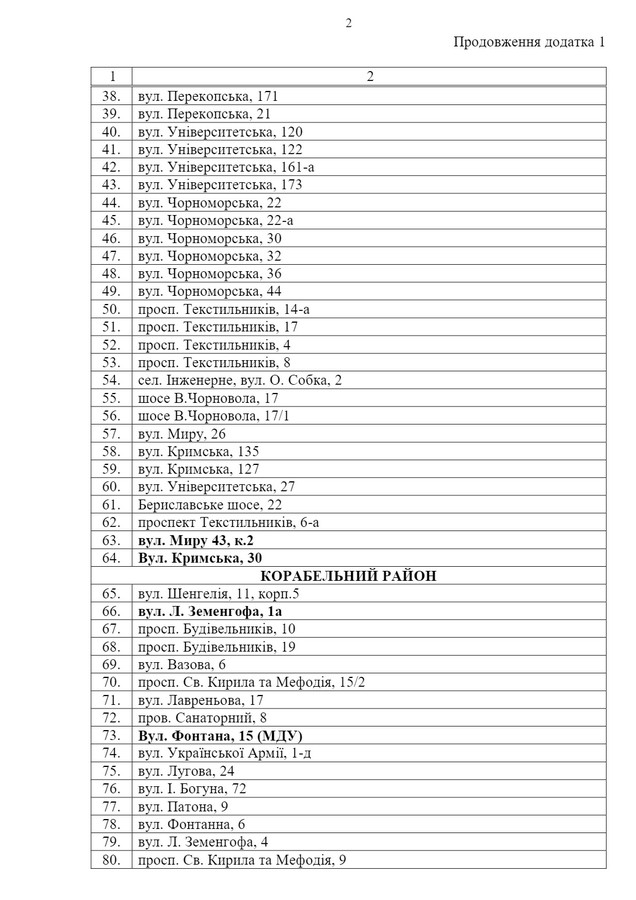 2

Продовження додатка 1

| 1 | 2 |
|---|---|
| 38. | вул. Перекопська, 171 |
| 39. | вул. Перекопська, 21 |
| 40. | вул. Університетська, 120 |
| 41. | вул. Університетська, 122 |
| 42. | вул. Університетська, 161-а |
| 43. | вул. Університетська, 173 |
| 44. | вул. Чорноморська, 22 |
| 45. | вул. Чорноморська, 22-а |
| 46. | вул. Чорноморська, 30 |
| 47. | вул. Чорноморська, 32 |
| 48. | вул. Чорноморська, 36 |
| 49. | вул. Чорноморська, 44 |
| 50. | просп. Текстильників, 14-а |
| 51. | просп. Текстильників, 17 |
| 52. | просп. Текстильників, 4 |
| 53. | просп. Текстильників, 8 |
| 54. | сел. Інженерне, вул. О. Собка, 2 |
| 55. | шосе В.Чорновола, 17 |
| 56. | шосе В.Чорновола, 17/1 |
| 57. | вул. Миру, 26 |
| 58. | вул. Кримська, 135 |
| 59. | вул. Кримська, 127 |
| 60. | вул. Університетська, 27 |
| 61. | Бериславське шосе, 22 |
| 62. | проспект Текстильників, 6-а |
| 63. | **вул. Миру 43, к.2** |
| 64. | **Вул. Кримська, 30** |
| | **КОРАБЕЛЬНИЙ РАЙОН** |
| 65. | вул. Шенгелія, 11, корп.5 |
| 66. | **вул. Л. Земенгофа, 1а** |
| 67. | просп. Будівельників, 10 |
| 68. | просп. Будівельників, 19 |
| 69. | вул. Вазова, 6 |
| 70. | просп. Св. Кирила та Мефодія, 15/2 |
| 71. | вул. Лавреньова, 17 |
| 72. | пров. Санаторний, 8 |
| 73. | **Вул. Фонтана, 15 (МДУ)** |
| 74. | вул. Української Армії, 1-д |
| 75. | вул. Лугова, 24 |
| 76. | вул. І. Богуна, 72 |
| 77. | вул. Патона, 9 |
| 78. | вул. Фонтанна, 6 |
| 79. | вул. Л. Земенгофа, 4 |
| 80. | просп. Св. Кирила та Мефодія, 9 |